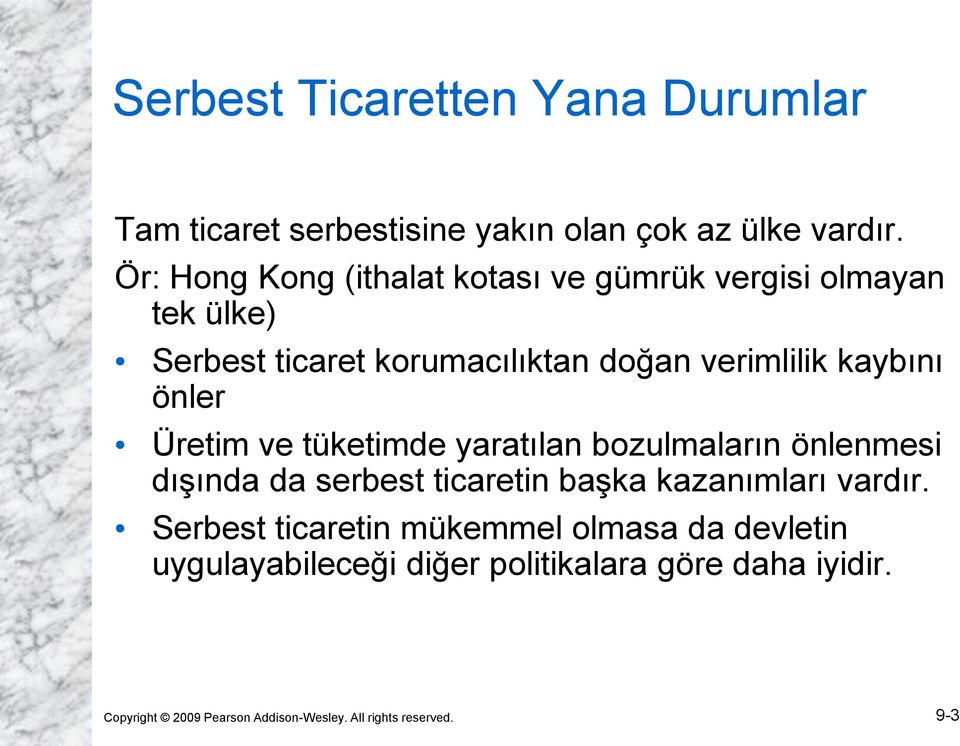 Serbest Ticaretten Yana Durumlar

Tam ticaret serbestisine yakın olan çok az ülke vardır.

Ör: Hong Kong (ithalat kotası ve gümrük vergisi olmayan tek ülke)

• Serbest ticaret korumacılıktan doğan verimlilik kaybını önler

• Üretim ve tüketimde yaratılan bozulmaların önlenmesi dışında da serbest ticaretin başka kazanımları vardır.

• Serbest ticaretin mükemmel olmasa da devletin uygulayabileceği diğer politikalara göre daha iyidir.

Copyright © 2009 Pearson Addison-Wesley. All rights reserved.

9-3